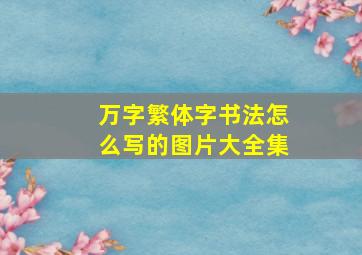 万字繁体字书法怎么写的图片大全集